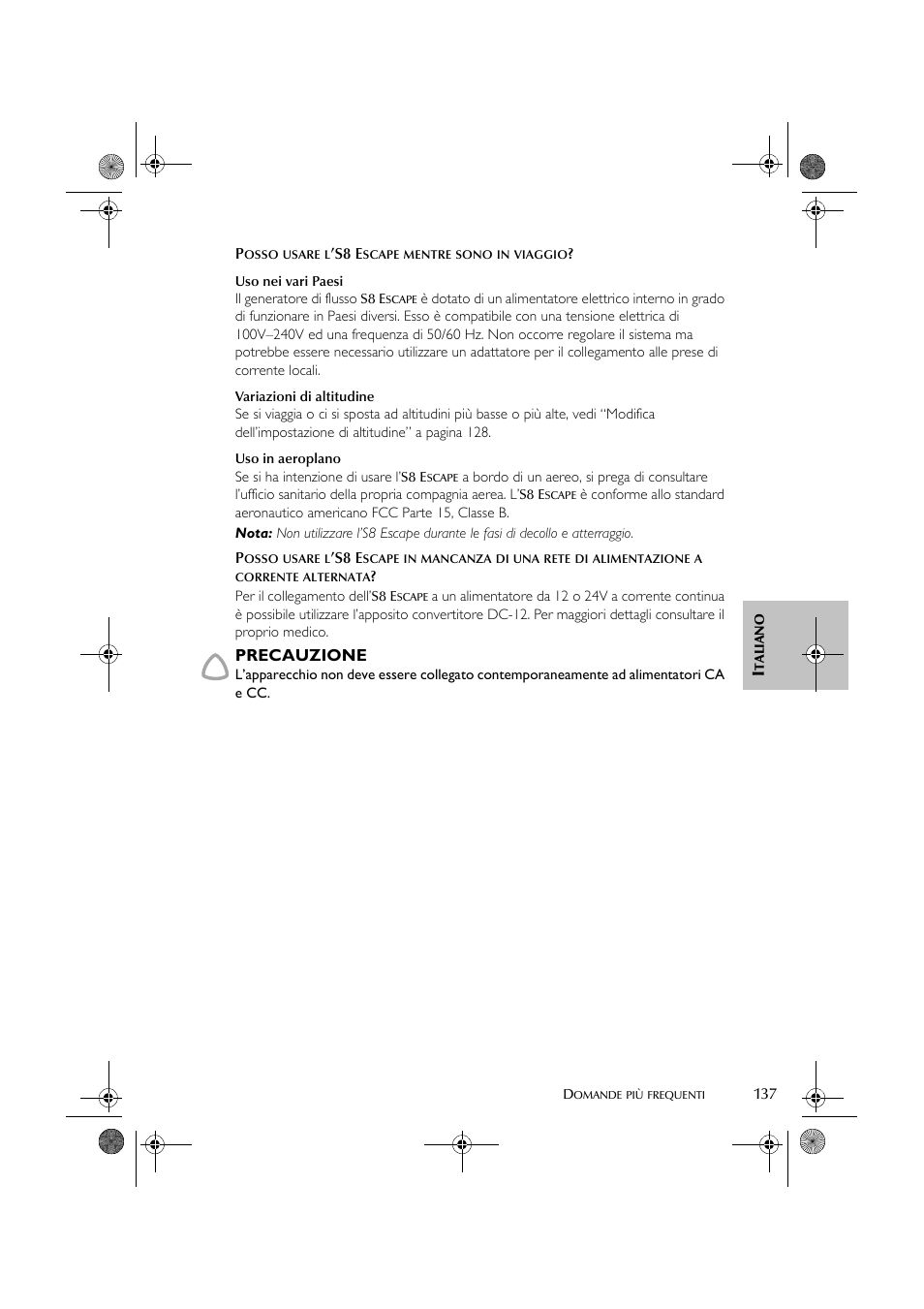 POSSO USARE L'S8 ESCAPE MENTRE SONO IN VIAGGIO?

Uso nei vari Paesi
Il generatore di flusso S8 ESCAPE è dotato di un alimentatore elettrico interno in grado di funzionare in Paesi diversi. Esso è compatibile con una tensione elettrica di 100V–240V ed una frequenza di 50/60 Hz. Non occorre regolare il sistema ma potrebbe essere necessario utilizzare un adattatore per il collegamento alle prese di corrente locali.

Variazioni di altitudine
Se si viaggia o ci si sposta ad altitudini più basse o più alte, vedi "Modifica dell'impostazione di altitudine" a pagina 128.

Uso in aeroplano
Se si ha intenzione di usare l'S8 ESCAPE a bordo di un aereo, si prega di consultare l'ufficio sanitario della propria compagnia aerea. L'S8 ESCAPE è conforme allo standard aeronautico americano FCC Parte 15, Classe B.
Nota: Non utilizzare l'S8 Escape durante le fasi di decollo e atterraggio.

POSSO USARE L'S8 ESCAPE IN MANCANZA DI UNA RETE DI ALIMENTAZIONE A CORRENTE ALTERNATA?
Per il collegamento dell'S8 ESCAPE a un alimentatore da 12 o 24V a corrente continua è possibile utilizzare l'apposito convertitore DC-12. Per maggiori dettagli consultare il proprio medico.

PRECAUZIONE
L'apparecchio non deve essere collegato contemporaneamente ad alimentatori CA e CC.

ITALIANO

DOMANDE PIÙ FREQUENTI 137